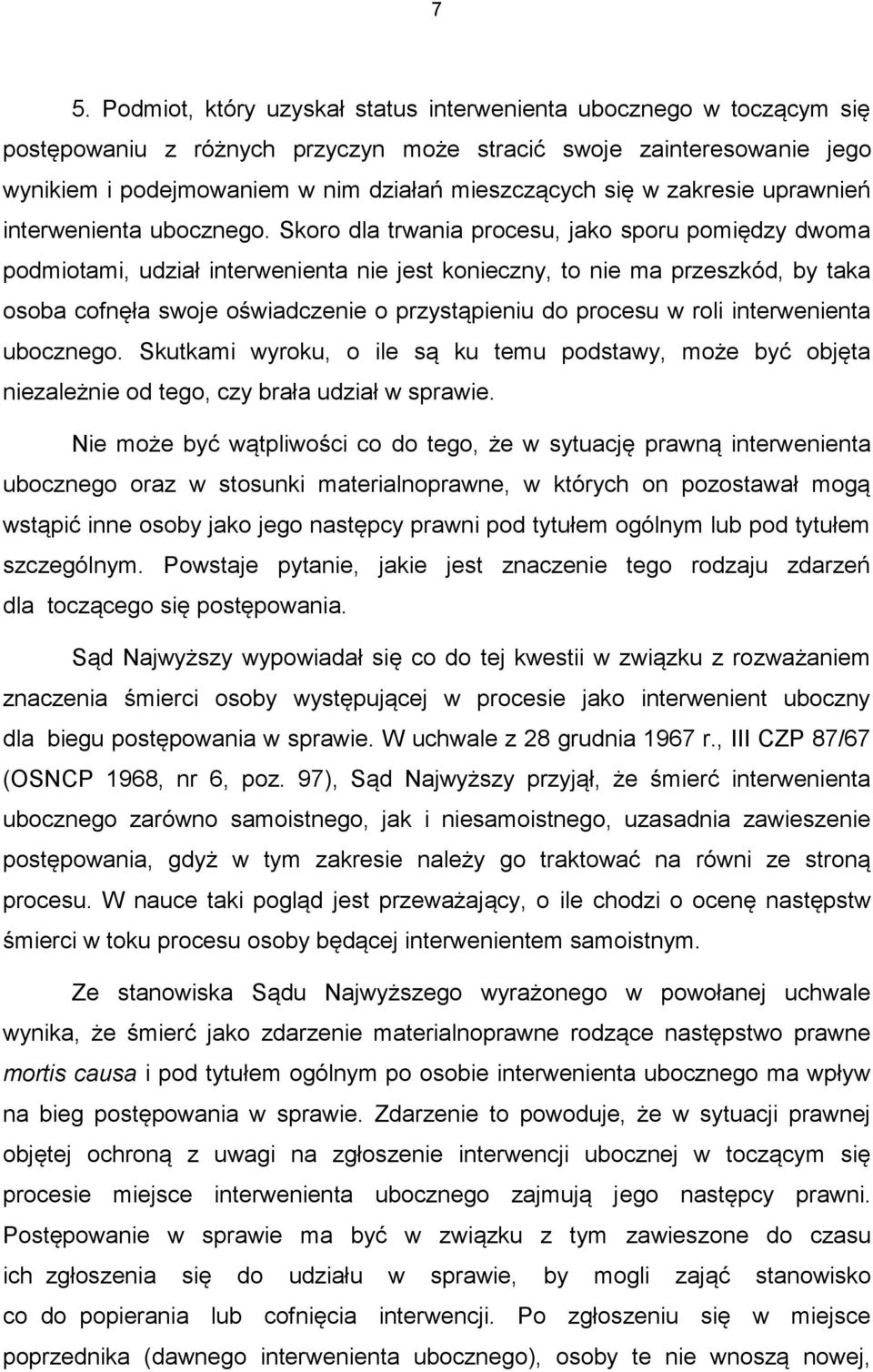 7

5. Podmiot, który uzyskał status interwenienta ubocznego w toczącym się postępowaniu z różnych przyczyn może stracić swoje zainteresowanie jego wynikiem i podejmowaniem w nim działań mieszczących się w zakresie uprawnień interwenienta ubocznego. Skoro dla trwania procesu, jako sporu pomiędzy dwoma podmiotami, udział interwenienta nie jest konieczny, to nie ma przeszkód, by taka osoba cofnęła swoje oświadczenie o przystąpieniu do procesu w roli interwenienta ubocznego. Skutkami wyroku, o ile są ku temu podstawy, może być objęta niezależnie od tego, czy brała udział w sprawie.

Nie może być wątpliwości co do tego, że w sytuację prawną interwenienta ubocznego oraz w stosunki materialnoprawne, w których on pozostawał mogą wstąpić inne osoby jako jego następcy prawni pod tytułem ogólnym lub pod tytułem szczególnym. Powstaje pytanie, jakie jest znaczenie tego rodzaju zdarzeń dla toczącego się postępowania.

Sąd Najwyższy wypowiadał się co do tej kwestii w związku z rozważaniem znaczenia śmierci osoby występującej w procesie jako interwenient uboczny dla biegu postępowania w sprawie. W uchwale z 28 grudnia 1967 r., III CZP 87/67 (OSNCP 1968, nr 6, poz. 97), Sąd Najwyższy przyjął, że śmierć interwenienta ubocznego zarówno samoistnego, jak i niesamoistnego, uzasadnia zawieszenie postępowania, gdyż w tym zakresie należy go traktować na równi ze stroną procesu. W nauce taki pogląd jest przeważający, o ile chodzi o ocenę następstw śmierci w toku procesu osoby będącej interwenientem samoistnym.

Ze stanowiska Sądu Najwyższego wyrażonego w powołanej uchwale wynika, że śmierć jako zdarzenie materialnoprawne rodzące następstwo prawne mortis causa i pod tytułem ogólnym po osobie interwenienta ubocznego ma wpływ na bieg postępowania w sprawie. Zdarzenie to powoduje, że w sytuacji prawnej objętej ochroną z uwagi na zgłoszenie interwencji ubocznej w toczącym się procesie miejsce interwenienta ubocznego zajmują jego następcy prawni. Postępowanie w sprawie ma być w związku z tym zawieszone do czasu ich zgłoszenia się do udziału w sprawie, by mogli zająć stanowisko co do popierania lub cofnięcia interwencji. Po zgłoszeniu się w miejsce poprzednika (dawnego interwenienta ubocznego), osoby te nie wnoszą nowej,